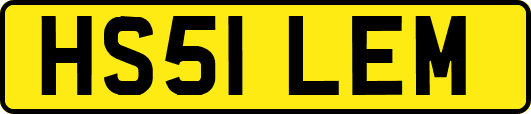 HS51 LEM